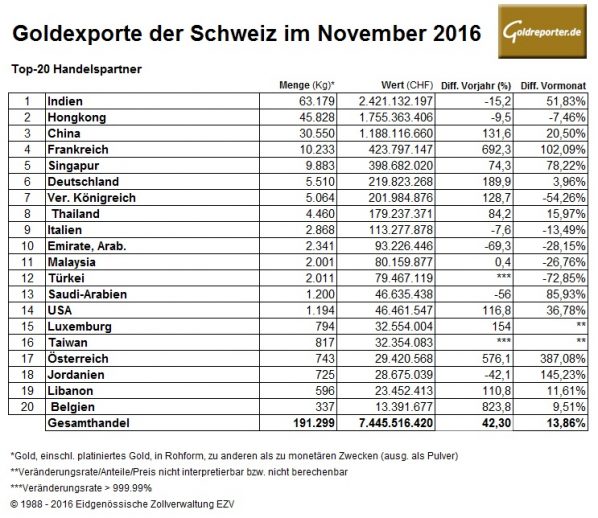 Goldexporte der Schweiz im November 2016

Goldreporter.de

Top-20 Handelspartner

| | | Menge (Kg)* | Wert (CHF) | Diff. Vorjahr (%) | Diff. Vormonat |
|---|---|---|---|---|---|
| 1 | Indien | 63.179 | 2.421.132.197 | -15,2 | 51,83% |
| 2 | Hongkong | 45.828 | 1.755.363.406 | -9,5 | -7,46% |
| 3 | China | 30.550 | 1.188.116.660 | 131,6 | 20,50% |
| 4 | Frankreich | 10.233 | 423.797.147 | 692,3 | 102,09% |
| 5 | Singapur | 9.883 | 398.682.020 | 74,3 | 78,22% |
| 6 | Deutschland | 5.510 | 219.823.268 | 189,9 | 3,96% |
| 7 | Ver. Königreich | 5.064 | 201.984.876 | 128,7 | -54,26% |
| 8 | Thailand | 4.460 | 179.237.371 | 84,2 | 15,97% |
| 9 | Italien | 2.868 | 113.277.878 | -7,6 | -13,49% |
| 10 | Emirate, Arab. | 2.341 | 93.226.446 | -69,3 | -28,15% |
| 11 | Malaysia | 2.001 | 80.159.877 | 0,4 | -26,76% |
| 12 | Türkei | 2.011 | 79.467.119 | *** | -72,85% |
| 13 | Saudi-Arabien | 1.200 | 46.635.438 | -56 | 85,93% |
| 14 | USA | 1.194 | 46.461.547 | 116,8 | 36,78% |
| 15 | Luxemburg | 794 | 32.554.004 | 154 | ** |
| 16 | Taiwan | 817 | 32.354.083 | *** | ** |
| 17 | Österreich | 743 | 29.420.568 | 576,1 | 387,08% |
| 18 | Jordanien | 725 | 28.675.039 | -42,1 | 145,23% |
| 19 | Libanon | 596 | 23.452.413 | 110,8 | 11,61% |
| 20 | Belgien | 337 | 13.391.677 | 823,8 | 9,51% |
| | Gesamthandel | 191.299 | 7.445.516.420 | 42,30 | 13,86% |

*Gold, einschl. platiniertes Gold, in Rohform, zu anderen als zu monetären Zwecken (ausg. als Pulver)
**Veränderungsrate/Anteile/Preis nicht interpretierbar bzw. nicht berechenbar
***Veränderungsrate > 999.99%
© 1988 - 2016 Eidgenössische Zollverwaltung EZV